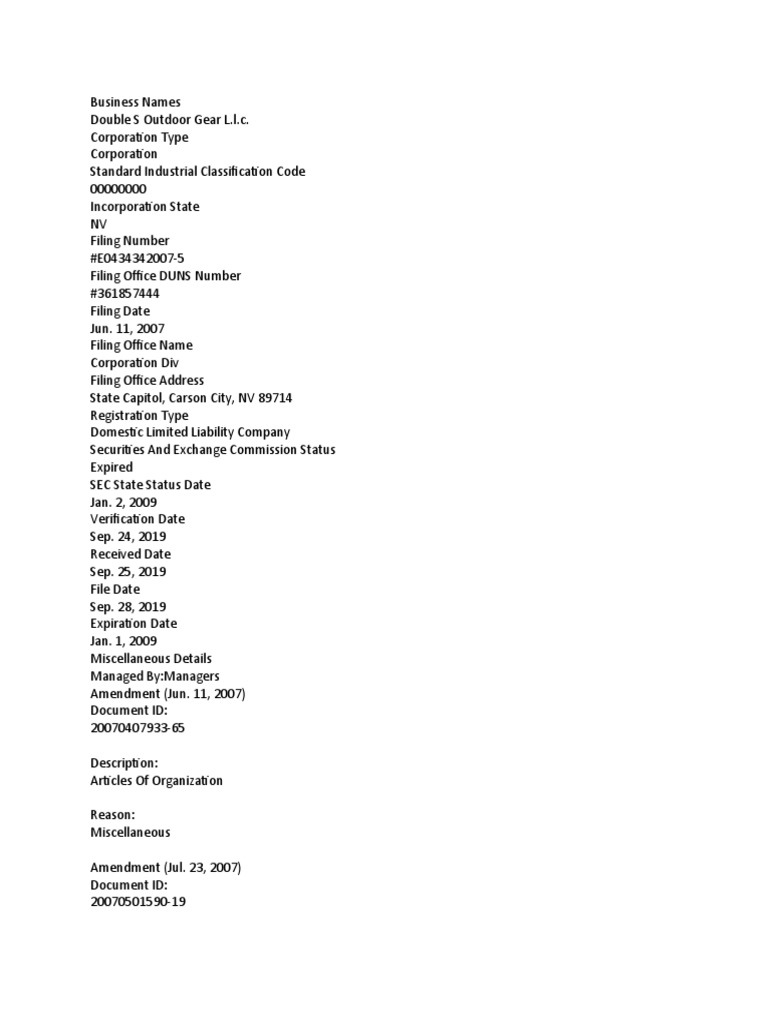 Business Names
Double S Outdoor Gear L.l.c.
Corporation Type
Corporation
Standard Industrial Classification Code
00000000
Incorporation State
NV
Filing Number
#E0434342007-5
Filing Office DUNS Number
#361857444
Filing Date
Jun. 11, 2007
Filing Office Name
Corporation Div
Filing Office Address
State Capitol, Carson City, NV 89714
Registration Type
Domestic Limited Liability Company
Securities And Exchange Commission Status
Expired
SEC State Status Date
Jan. 2, 2009
Verification Date
Sep. 24, 2019
Received Date
Sep. 25, 2019
File Date
Sep. 28, 2019
Expiration Date
Jan. 1, 2009
Miscellaneous Details
Managed By:Managers
Amendment (Jun. 11, 2007)
Document ID:
20070407933-65

Description:
Articles Of Organization

Reason:
Miscellaneous

Amendment (Jul. 23, 2007)
Document ID:
20070501590-19